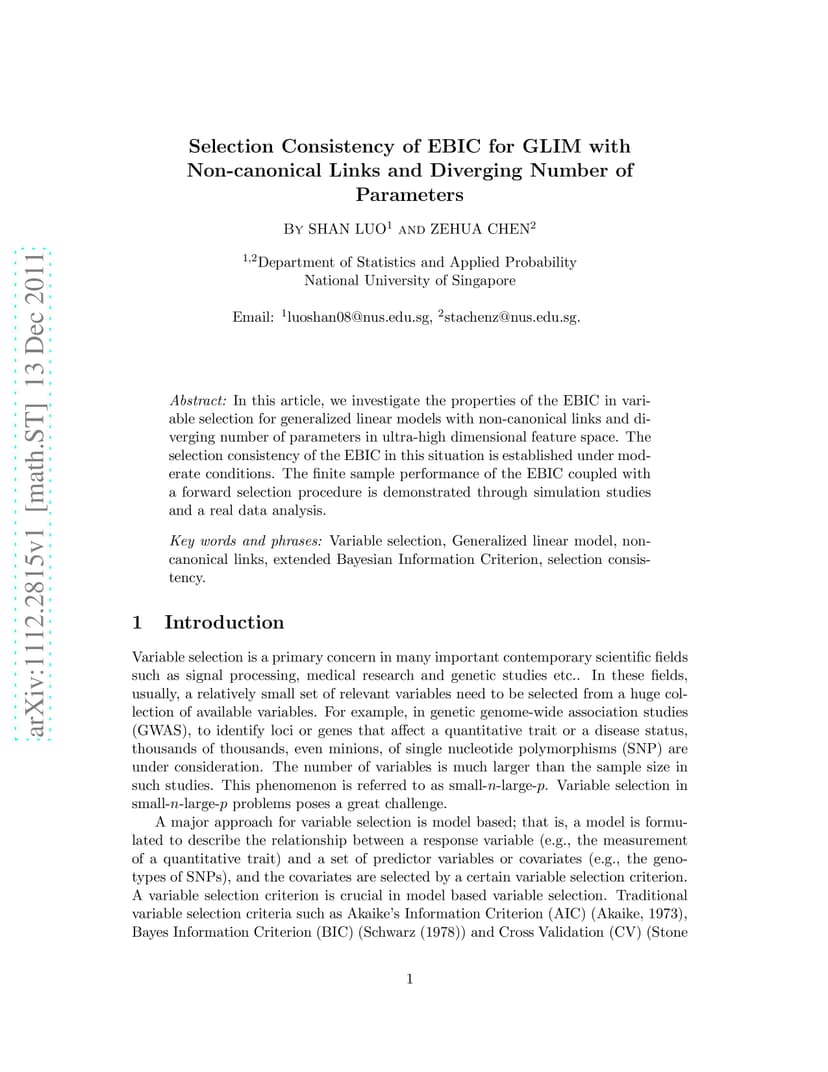 arXiv:1112.2815v1 [math.ST] 13 Dec 2011

Selection Consistency of EBIC for GLIM with Non-canonical Links and Diverging Number of Parameters

By SHAN LUO$^1$ and ZEHUA CHEN$^2$

$^{1,2}$Department of Statistics and Applied Probability
National University of Singapore

Email: $^1$luoshan08@nus.edu.sg, $^2$stachenz@nus.edu.sg.

Abstract: In this article, we investigate the properties of the EBIC in variable selection for generalized linear models with non-canonical links and diverging number of parameters in ultra-high dimensional feature space. The selection consistency of the EBIC in this situation is established under moderate conditions. The finite sample performance of the EBIC coupled with a forward selection procedure is demonstrated through simulation studies and a real data analysis.

Key words and phrases: Variable selection, Generalized linear model, non-canonical links, extended Bayesian Information Criterion, selection consistency.

1 Introduction

Variable selection is a primary concern in many important contemporary scientific fields such as signal processing, medical research and genetic studies etc.. In these fields, usually, a relatively small set of relevant variables need to be selected from a huge collection of available variables. For example, in genetic genome-wide association studies (GWAS), to identify loci or genes that affect a quantitative trait or a disease status, thousands of thousands, even minions, of single nucleotide polymorphisms (SNP) are under consideration. The number of variables is much larger than the sample size in such studies. This phenomenon is referred to as small-$n$-large-$p$. Variable selection in small-$n$-large-$p$ problems poses a great challenge.

A major approach for variable selection is model based; that is, a model is formulated to describe the relationship between a response variable (e.g., the measurement of a quantitative trait) and a set of predictor variables or covariates (e.g., the genotypes of SNPs), and the covariates are selected by a certain variable selection criterion. A variable selection criterion is crucial in model based variable selection. Traditional variable selection criteria such as Akaike's Information Criterion (AIC) (Akaike, 1973), Bayes Information Criterion (BIC) (Schwarz (1978)) and Cross Validation (CV) (Stone

1